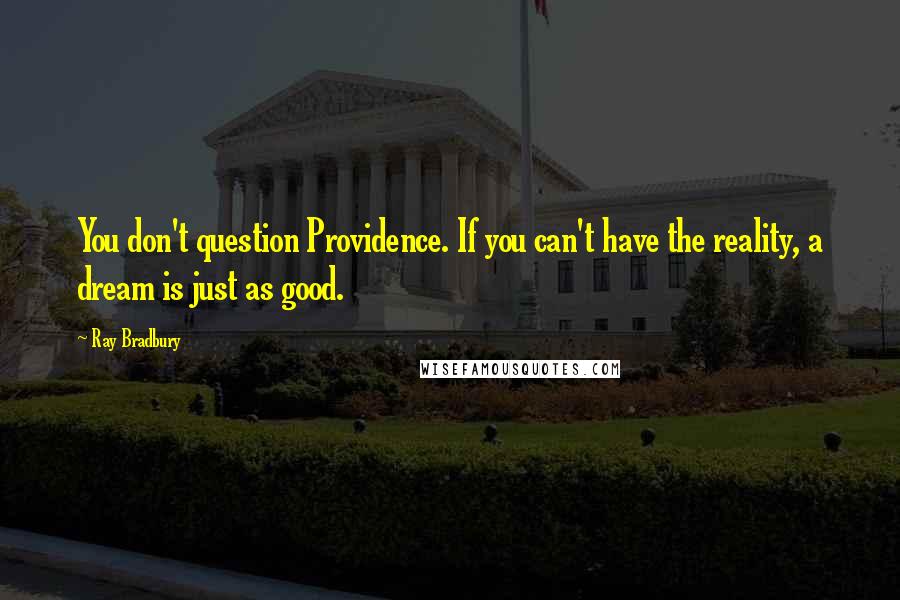 You don't question Providence. If you can't have the reality, a dream is just as good.

~ Ray Bradbury

WISEFAMOUSQUOTES.COM